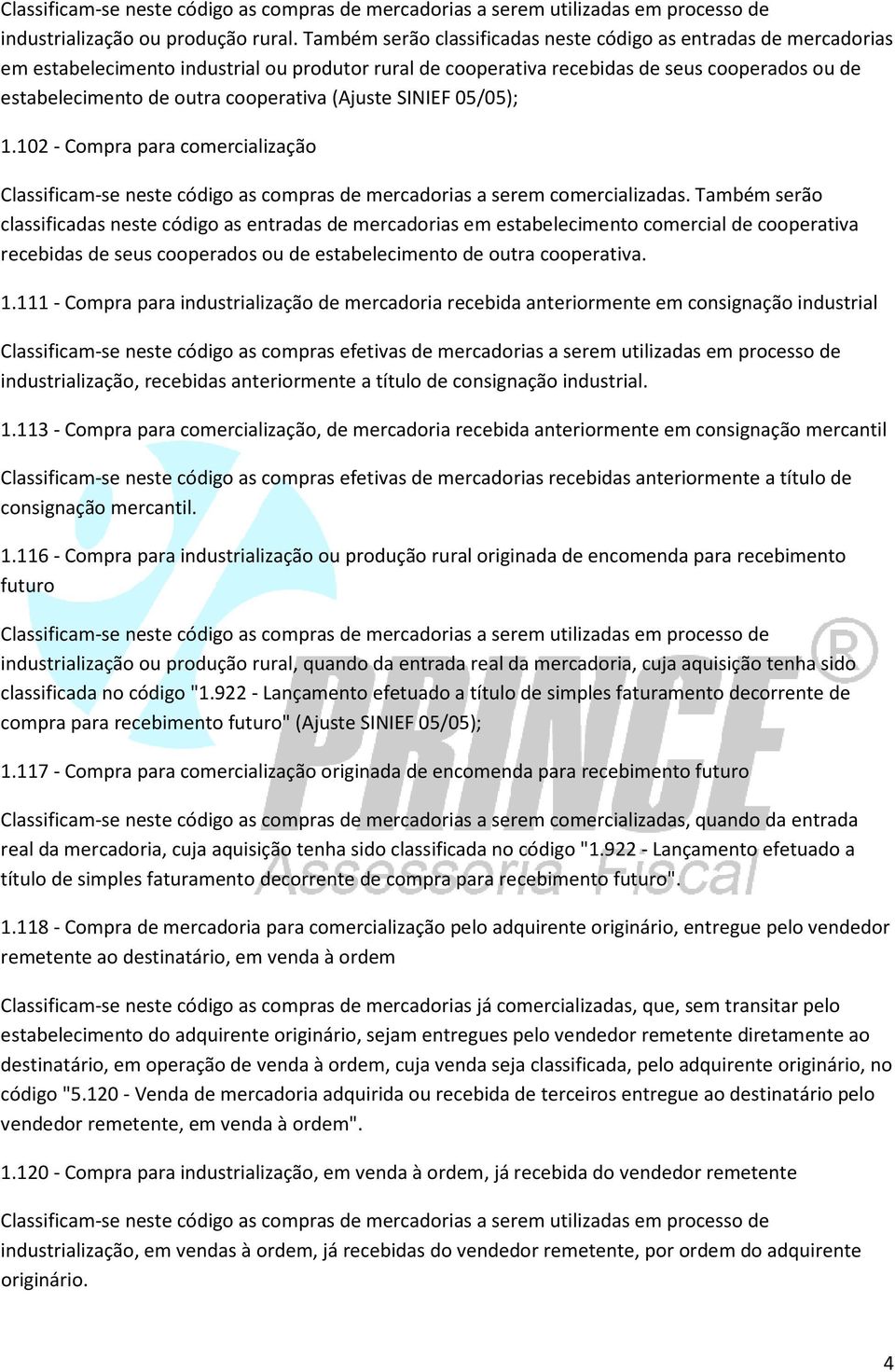 Classificam-se neste código as compras de mercadorias a serem utilizadas em processo de industrialização ou produção rural. Também serão classificadas neste código as entradas de mercadorias em estabelecimento industrial ou produtor rural de cooperativa recebidas de seus cooperados ou de estabelecimento de outra cooperativa (Ajuste SINIEF 05/05);

1.102 - Compra para comercialização

Classificam-se neste código as compras de mercadorias a serem comercializadas. Também serão classificadas neste código as entradas de mercadorias em estabelecimento comercial de cooperativa recebidas de seus cooperados ou de estabelecimento de outra cooperativa.

1.111 - Compra para industrialização de mercadoria recebida anteriormente em consignação industrial

Classificam-se neste código as compras efetivas de mercadorias a serem utilizadas em processo de industrialização, recebidas anteriormente a título de consignação industrial.

1.113 - Compra para comercialização, de mercadoria recebida anteriormente em consignação mercantil

Classificam-se neste código as compras efetivas de mercadorias recebidas anteriormente a título de consignação mercantil.

1.116 - Compra para industrialização ou produção rural originada de encomenda para recebimento futuro

Classificam-se neste código as compras de mercadorias a serem utilizadas em processo de industrialização ou produção rural, quando da entrada real da mercadoria, cuja aquisição tenha sido classificada no código "1.922 - Lançamento efetuado a título de simples faturamento decorrente de compra para recebimento futuro" (Ajuste SINIEF 05/05);

1.117 - Compra para comercialização originada de encomenda para recebimento futuro

Classificam-se neste código as compras de mercadorias a serem comercializadas, quando da entrada real da mercadoria, cuja aquisição tenha sido classificada no código "1.922 - Lançamento efetuado a título de simples faturamento decorrente de compra para recebimento futuro".

1.118 - Compra de mercadoria para comercialização pelo adquirente originário, entregue pelo vendedor remetente ao destinatário, em venda à ordem

Classificam-se neste código as compras de mercadorias já comercializadas, que, sem transitar pelo estabelecimento do adquirente originário, sejam entregues pelo vendedor remetente diretamente ao destinatário, em operação de venda à ordem, cuja venda seja classificada, pelo adquirente originário, no código "5.120 - Venda de mercadoria adquirida ou recebida de terceiros entregue ao destinatário pelo vendedor remetente, em venda à ordem".

1.120 - Compra para industrialização, em venda à ordem, já recebida do vendedor remetente

Classificam-se neste código as compras de mercadorias a serem utilizadas em processo de industrialização, em vendas à ordem, já recebidas do vendedor remetente, por ordem do adquirente originário.

PRINCE Assessoria Fiscal

4